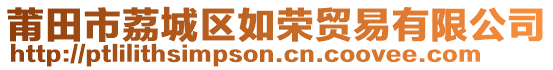 莆田市荔城区如荣贸易有限公司
http://ptlilithsimpson.cn.coovee.com